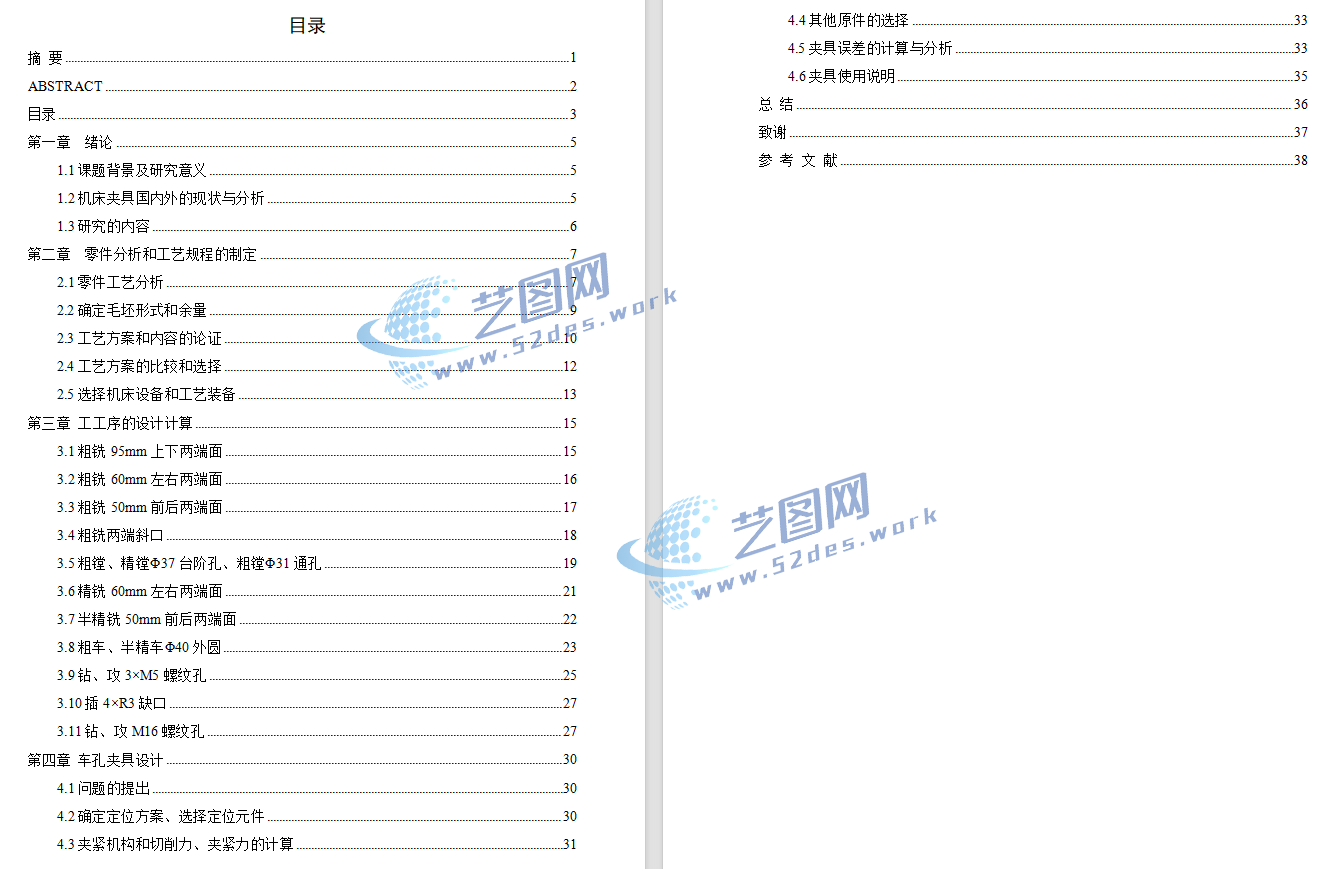 目录

摘 要 1
ABSTRACT 2
目录 3
第一章 绪论 5
1.1 课题背景及研究意义 5
1.2 机床夹具国内外的现状与分析 5
1.3 研究的内容 6
第二章 零件分析和工艺规程的制定 7
2.1 零件工艺分析 7
2.2 确定毛坯形式和余量 9
2.3 工艺方案和内容的论证 10
2.4 工艺方案的比较和选择 12
2.5 选择机床设备和工艺装备 13
第三章 工工序的设计计算 15
3.1 粗铣 95mm 上下两端面 15
3.2 粗铣 60mm 左右两端面 16
3.3 粗铣 50mm 前后两端面 17
3.4 粗铣两端斜口 18
3.5 粗镗、精镗Φ37 台阶孔、粗镗Φ31 通孔 19
3.6 精铣 60mm 左右两端面 21
3.7 半精铣 50mm 前后两端面 22
3.8 粗车、半精车Φ40 外圆 23
3.9 钻、攻 3×M5 螺纹孔 25
3.10 插 4×R3 缺口 27
3.11 钻、攻 M16 螺纹孔 27
第四章 车孔夹具设计 30
4.1 问题的提出 30
4.2 确定定位方案、选择定位元件 30
4.3 夹紧机构和切削力、夹紧力的计算 31

4.4 其他原件的选择 33
4.5 夹具误差的计算与分析 33
4.6 夹具使用说明 35
总 结 36
致谢 37
参 考 文 献 38

艺图网
www.52des.work
艺图网
www.52des.work